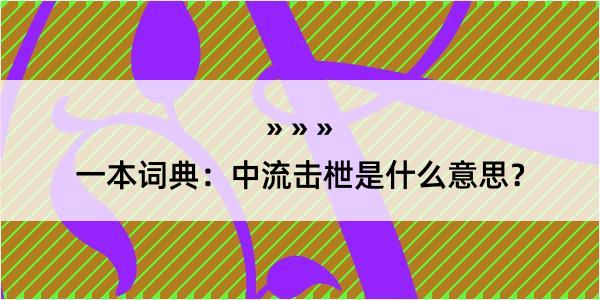 » » »

一本词典：中流击枻是什么意思？